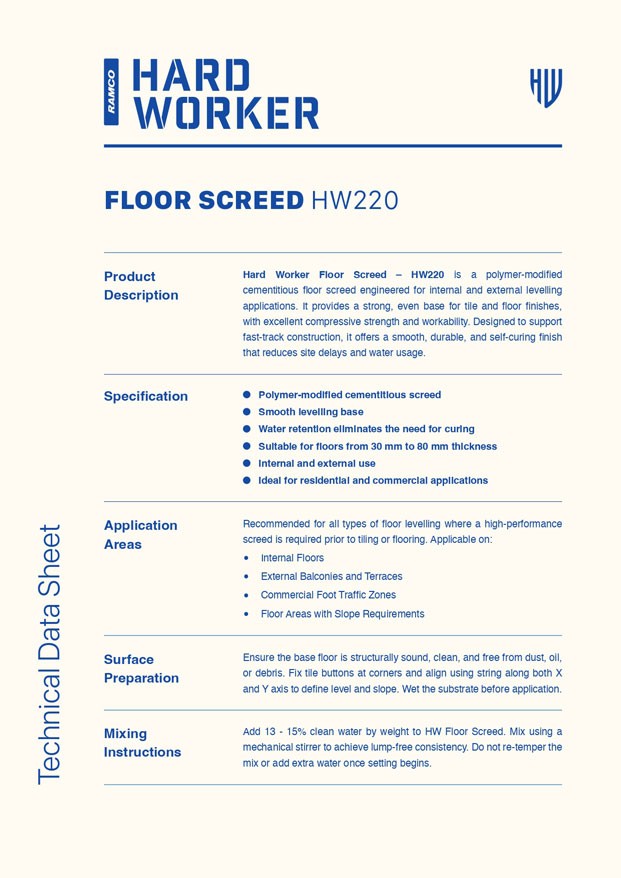 RAMCO HARD WORKER

HW

FLOOR SCREED HW220

Product Description

Hard Worker Floor Screed – HW220 is a polymer-modified cementitious floor screed engineered for internal and external levelling applications. It provides a strong, even base for tile and floor finishes, with excellent compressive strength and workability. Designed to support fast-track construction, it offers a smooth, durable, and self-curing finish that reduces site delays and water usage.

Specification

- Polymer-modified cementitious screed
- Smooth levelling base
- Water retention eliminates the need for curing
- Suitable for floors from 30 mm to 80 mm thickness
- Internal and external use
- Ideal for residential and commercial applications

Application Areas

Recommended for all types of floor levelling where a high-performance screed is required prior to tiling or flooring. Applicable on:

- Internal Floors
- External Balconies and Terraces
- Commercial Foot Traffic Zones
- Floor Areas with Slope Requirements

Surface Preparation

Ensure the base floor is structurally sound, clean, and free from dust, oil, or debris. Fix tile buttons at corners and align using string along both X and Y axis to define level and slope. Wet the substrate before application.

Mixing Instructions

Add 13 - 15% clean water by weight to HW Floor Screed. Mix using a mechanical stirrer to achieve lump-free consistency. Do not re-temper the mix or add extra water once setting begins.

Technical Data Sheet